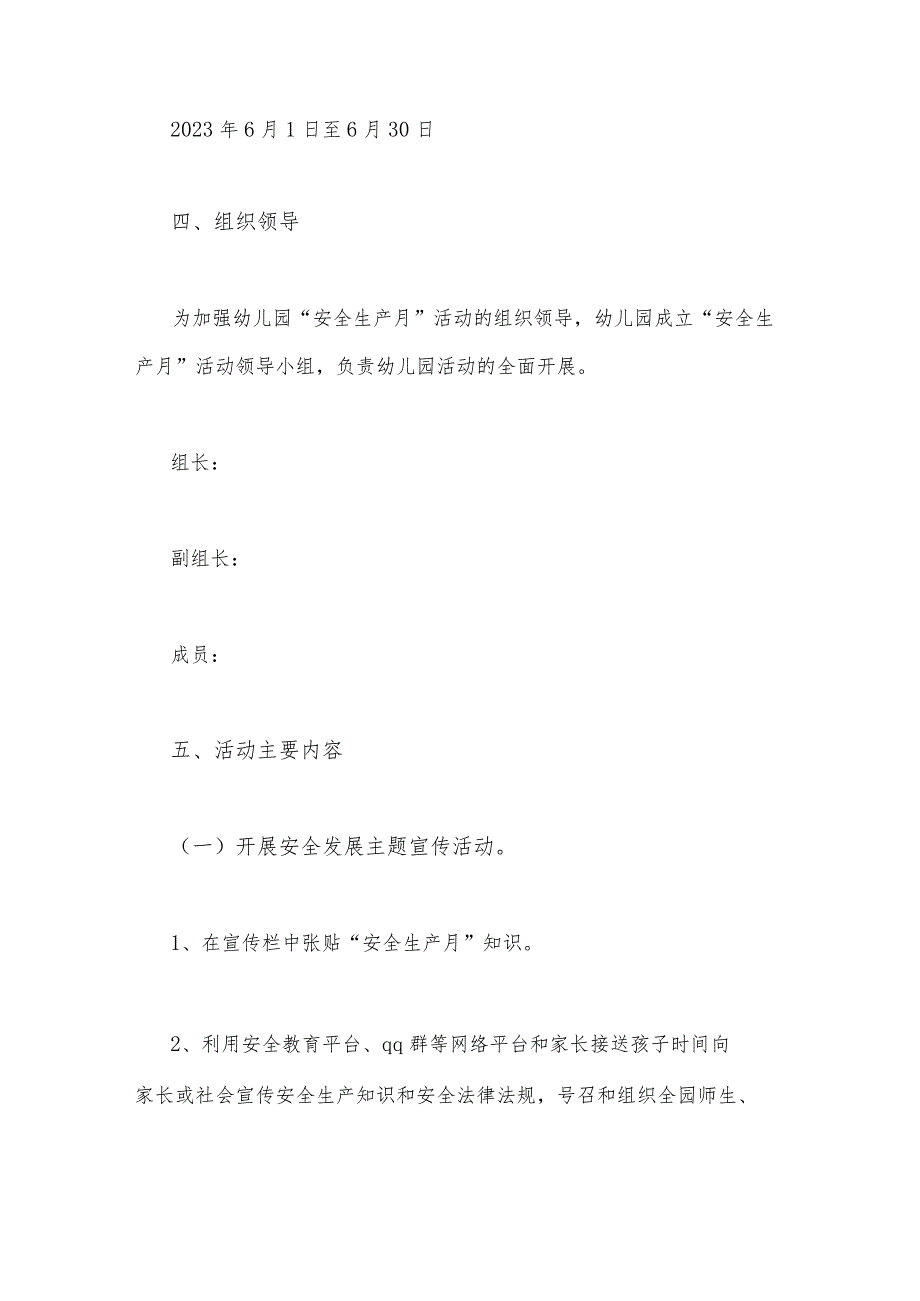 2023年6月1日至6月30日

四、组织领导

为加强幼儿园“安全生产月”活动的组织领导，幼儿园成立“安全生产月”活动领导小组，负责幼儿园活动的全面开展。

组长：

副组长：

成员：

五、活动主要内容

（一）开展安全发展主题宣传活动。

1、在宣传栏中张贴“安全生产月”知识。

2、利用安全教育平台、qq群等网络平台和家长接送孩子时间向家长或社会宣传安全生产知识和安全法律法规，号召和组织全园师生、